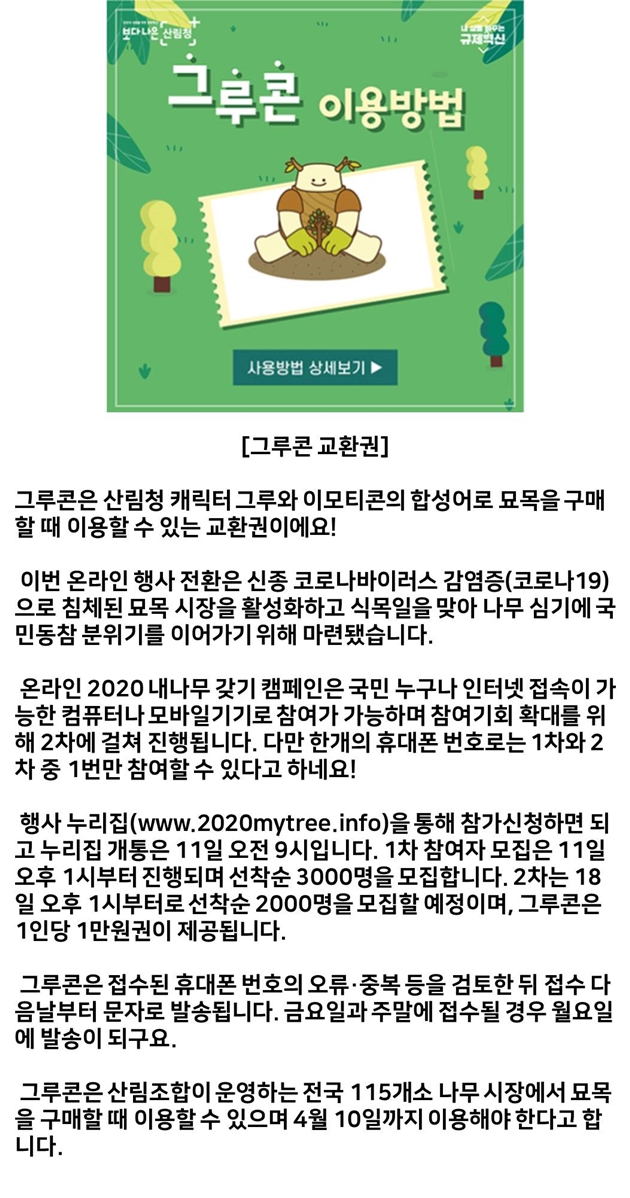 보다 나은 산림청

규제혁신

그루콘 이용방법

사용방법 상세보기 ▶

[그루콘 교환권]

그루콘은 산림청 캐릭터 그루와 이모티콘의 합성어로 묘목을 구매할 때 이용할 수 있는 교환권이에요!

이번 온라인 행사 전환은 신종 코로나바이러스 감염증(코로나19)으로 침체된 묘목 시장을 활성화하고 식목일을 맞아 나무 심기에 국민동참 분위기를 이어가기 위해 마련됐습니다.

온라인 2020 내나무 갖기 캠페인은 국민 누구나 인터넷 접속이 가능한 컴퓨터나 모바일기기로 참여가 가능하며 참여기회 확대를 위해 2차에 걸쳐 진행됩니다. 다만 한개의 휴대폰 번호로는 1차와 2차 중 1번만 참여할 수 있다고 하네요!

행사 누리집(www.2020mytree.info)을 통해 참가신청하면 되고 누리집 개통은 11일 오전 9시입니다. 1차 참여자 모집은 11일 오후 1시부터 진행되며 선착순 3000명을 모집합니다. 2차는 18일 오후 1시부터로 선착순 2000명을 모집할 예정이며, 그루콘은 1인당 1만원권이 제공됩니다.

그루콘은 접수된 휴대폰 번호의 오류·중복 등을 검토한 뒤 접수 다음날부터 문자로 발송됩니다. 금요일과 주말에 접수될 경우 월요일에 발송이 되구요.

그루콘은 산림조합이 운영하는 전국 115개소 나무 시장에서 묘목을 구매할 때 이용할 수 있으며 4월 10일까지 이용해야 한다고 합니다.